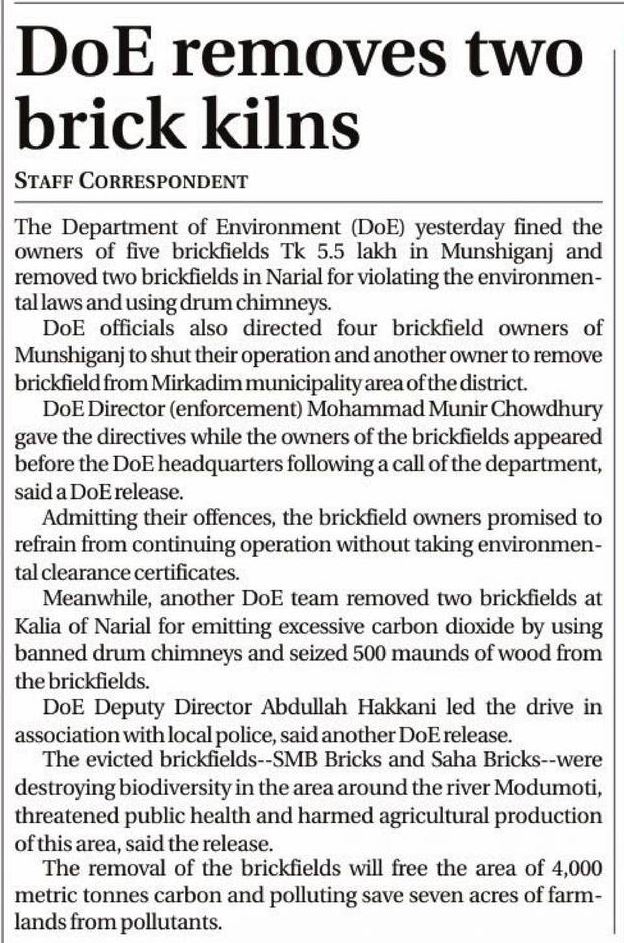 DoE removes two brick kilns

STAFF CORRESPONDENT

The Department of Environment (DoE) yesterday fined the owners of five brickfields Tk 5.5 lakh in Munshiganj and removed two brickfields in Narial for violating the environmental laws and using drum chimneys.

DoE officials also directed four brickfield owners of Munshiganj to shut their operation and another owner to remove brickfield from Mirkadim municipality area of the district.

DoE Director (enforcement) Mohammad Munir Chowdhury gave the directives while the owners of the brickfields appeared before the DoE headquarters following a call of the department, said a DoE release.

Admitting their offences, the brickfield owners promised to refrain from continuing operation without taking environmental clearance certificates.

Meanwhile, another DoE team removed two brickfields at Kalia of Narial for emitting excessive carbon dioxide by using banned drum chimneys and seized 500 maunds of wood from the brickfields.

DoE Deputy Director Abdullah Hakkani led the drive in association with local police, said another DoE release.

The evicted brickfields--SMB Bricks and Saha Bricks--were destroying biodiversity in the area around the river Modumoti, threatened public health and harmed agricultural production of this area, said the release.

The removal of the brickfields will free the area of 4,000 metric tonnes carbon and polluting save seven acres of farmlands from pollutants.